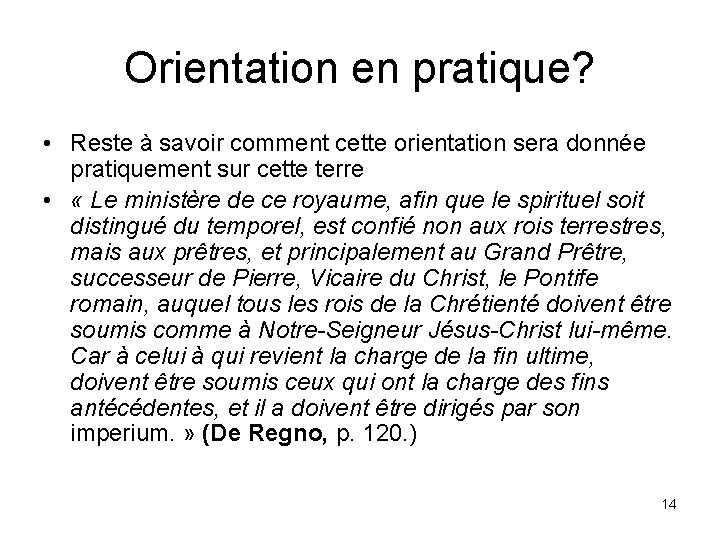 Orientation en pratique?

• Reste à savoir comment cette orientation sera donnée pratiquement sur cette terre

• « Le ministère de ce royaume, afin que le spirituel soit distingué du temporel, est confié non aux rois terrestres, mais aux prêtres, et principalement au Grand Prêtre, successeur de Pierre, Vicaire du Christ, le Pontife romain, auquel tous les rois de la Chrétienté doivent être soumis comme à Notre-Seigneur Jésus-Christ lui-même. Car à celui à qui revient la charge de la fin ultime, doivent être soumis ceux qui ont la charge des fins antécédentes, et il a doivent être dirigés par son imperium. » (De Regno, p. 120.)

14